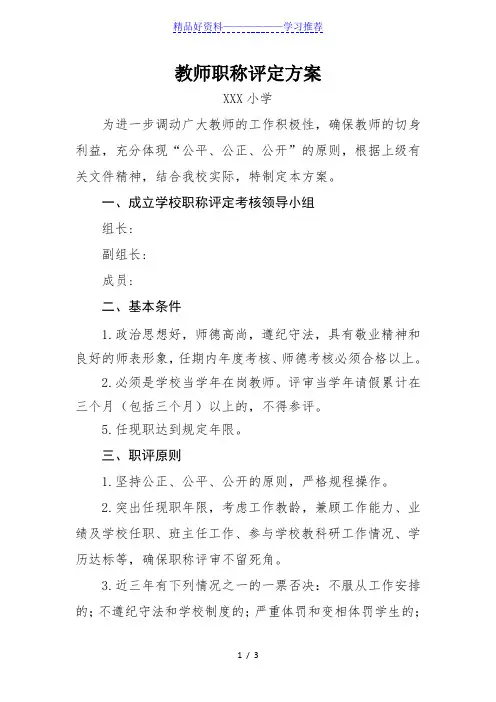 精品好资料——————学习推荐

教师职称评定方案

XXX 小学

为进一步调动广大教师的工作积极性，确保教师的切身利益，充分体现“公平、公正、公开”的原则，根据上级有关文件精神，结合我校实际，特制定本方案。

一、成立学校职称评定考核领导小组

组长：

副组长：

成员：

二、基本条件

1.政治思想好，师德高尚，遵纪守法，具有敬业精神和良好的师表形象，任期内年度考核、师德考核必须合格以上。

2.必须是学校当学年在岗教师。评审当学年请假累计在三个月（包括三个月）以上的，不得参评。

5.任现职达到规定年限。

三、职评原则

1.坚持公正、公平、公开的原则，严格规程操作。

2.突出任现职年限，考虑工作教龄，兼顾工作能力、业绩及学校任职、班主任工作、参与学校教科研工作情况、学历达标等，确保职称评审不留死角。

3.近三年有下列情况之一的一票否决：不服从工作安排的；不遵纪守法和学校制度的；严重体罚和变相体罚学生的；

1 / 3